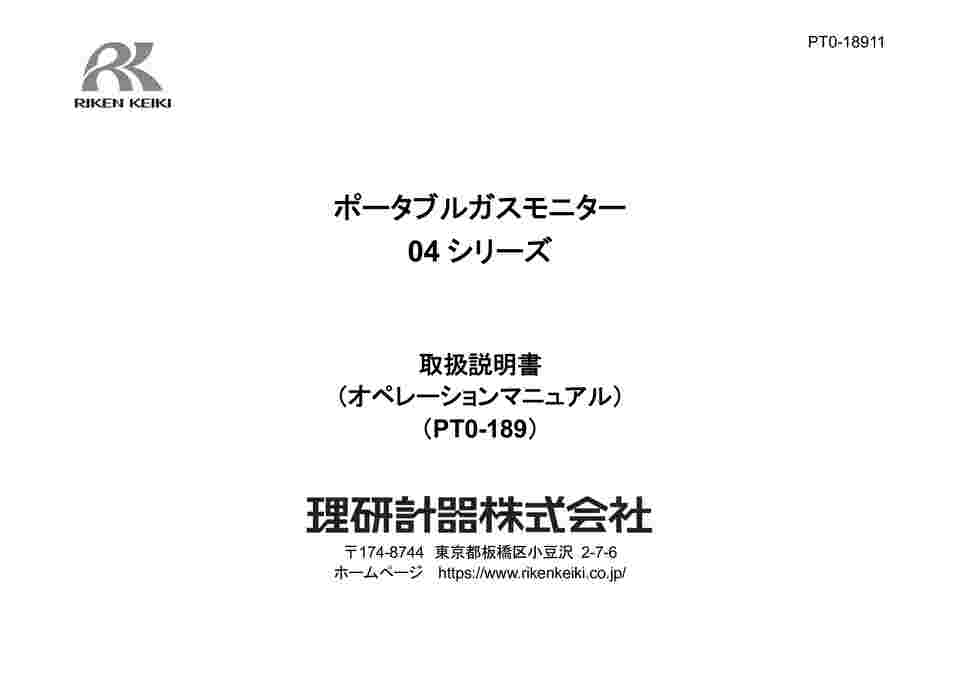 PT0-18911

RIKEN KEIKI

ポータブルガスモニター
04 シリーズ

取扱説明書
（オペレーションマニュアル）
（PT0-189）

理研計器株式会社

〒174-8744 東京都板橋区小豆沢 2-7-6
ホームページ https://www.rikenkeiki.co.jp/